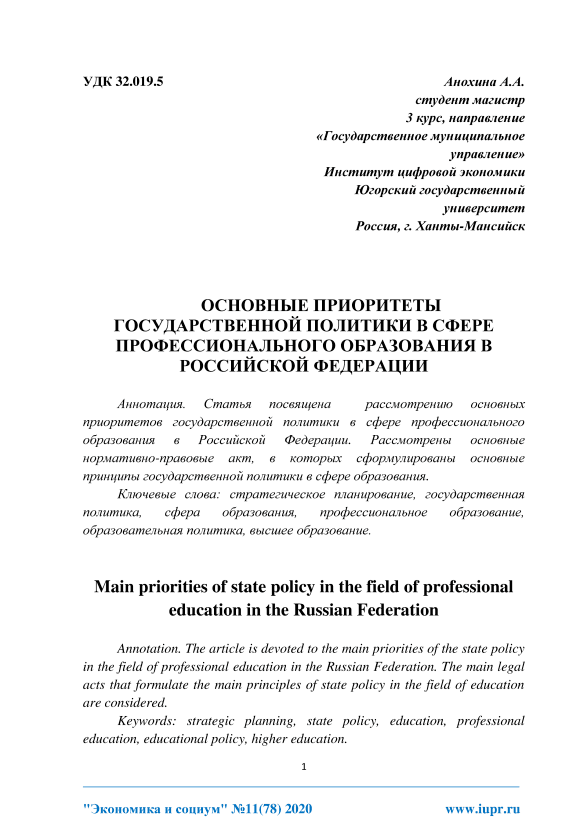 УДК 32.019.5

Анохина А.А.
студент магистр
3 курс, направление
«Государственное муниципальное управление»
Институт цифровой экономики
Югорский государственный университет
Россия, г. Ханты-Мансийск

ОСНОВНЫЕ ПРИОРИТЕТЫ ГОСУДАРСТВЕННОЙ ПОЛИТИКИ В СФЕРЕ ПРОФЕССИОНАЛЬНОГО ОБРАЗОВАНИЯ В РОССИЙСКОЙ ФЕДЕРАЦИИ

Аннотация. Статья посвящена рассмотрению основных приоритетов государственной политики в сфере профессионального образования в Российской Федерации. Рассмотрены основные нормативно-правовые акт, в которых сформулированы основные принципы государственной политики в сфере образования.

Ключевые слова: стратегическое планирование, государственная политика, сфера образования, профессиональное образование, образовательная политика, высшее образование.

Main priorities of state policy in the field of professional education in the Russian Federation

Annotation. The article is devoted to the main priorities of the state policy in the field of professional education in the Russian Federation. The main legal acts that formulate the main principles of state policy in the field of education are considered.

Keywords: strategic planning, state policy, education, professional education, educational policy, higher education.

1

"Экономика и социум" №11(78) 2020 www.iupr.ru